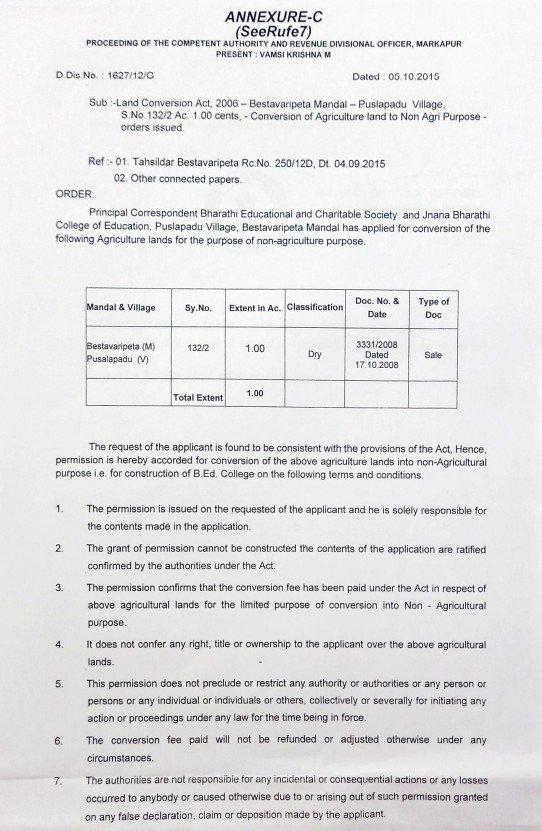 ANNEXURE-C
(SeeRufe7)
PROCEEDING OF THE COMPETENT AUTHORITY AND REVENUE DIVISIONAL OFFICER, MARKAPUR
PRESENT : VAMSI KRISHNA M

D.Dis.No. : 1627/12/G

Dated : 05.10.2015

Sub :-Land Conversion Act, 2006 – Bestavaripeta Mandal – Puslapadu Village, S.No.132/2 Ac. 1.00 cents, - Conversion of Agriculture land to Non Agri Purpose - orders issued.

Ref :- 01. Tahsildar Bestavaripeta Rc.No. 250/12D, Dt. 04.09.2015
02. Other connected papers.

ORDER:

Principal Correspondent Bharathi Educational and Charitable Society and Jnana Bharathi College of Education, Puslapadu Village, Bestavaripeta Mandal has applied for conversion of the following Agriculture lands for the purpose of non-agriculture purpose.

| Mandal & Village | Sy.No. | Extent in Ac. | Classification | Doc. No. & Date | Type of Doc |
|---|---|---|---|---|---|
| Bestavaripeta (M) Pusalapadu (V) | 132/2 | 1.00 | Dry | 3331/2008 Dated 17.10.2008 | Sale |
| | Total Extent | 1.00 | | | |

The request of the applicant is found to be consistent with the provisions of the Act, Hence, permission is hereby accorded for conversion of the above agriculture lands into non-Agricultural purpose i.e. for construction of B.Ed. College on the following terms and conditions.

1. The permission is issued on the requested of the applicant and he is solely responsible for the contents made in the application.

2. The grant of permission cannot be constructed the contents of the application are ratified confirmed by the authorities under the Act.

3. The permission confirms that the conversion fee has been paid under the Act in respect of above agricultural lands for the limited purpose of conversion into Non - Agricultural purpose.

4. It does not confer any right, title or ownership to the applicant over the above agricultural lands.

5. This permission does not preclude or restrict any authority or authorities or any person or persons or any individual or individuals or others, collectively or severally for initiating any action or proceedings under any law for the time being in force.

6. The conversion fee paid will not be refunded or adjusted otherwise under any circumstances.

7. The authorities are not responsible for any incidental or consequential actions or any losses occurred to anybody or caused otherwise due to or arising out of such permission granted on any false declaration, claim or deposition made by the applicant.